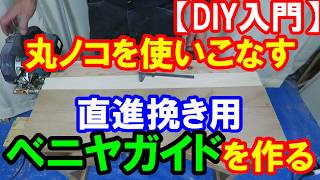 【DIY入門】
丸ノコを使いこなす

直進挽き用
ベニヤガイドを作る